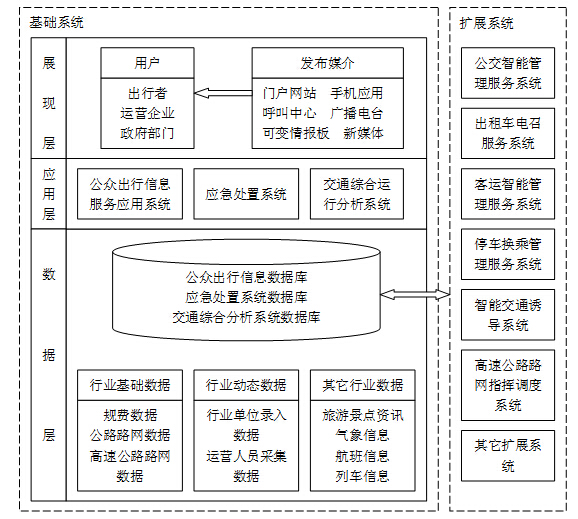 基础系统

展现层

用户
出行者
运营企业
政府部门

发布媒介
门户网站　手机应用
呼叫中心　广播电台
可变情报板　新媒体

应用层

公众出行信息服务应用系统

应急处置系统

交通综合运行分析系统

数据层

公众出行信息数据库
应急处置系统数据库
交通综合分析系统数据库

行业基础数据
规费数据
公路路网数据
高速公路路网数据

行业动态数据
行业单位录入数据
运营人员采集数据

其它行业数据
旅游景点资讯
气象信息
航班信息
列车信息

扩展系统

公交智能管理服务系统

出租车电召服务系统

客运智能管理服务系统

停车换乘管理服务系统

智能交通诱导系统

高速公路路网指挥调度系统

其它扩展系统